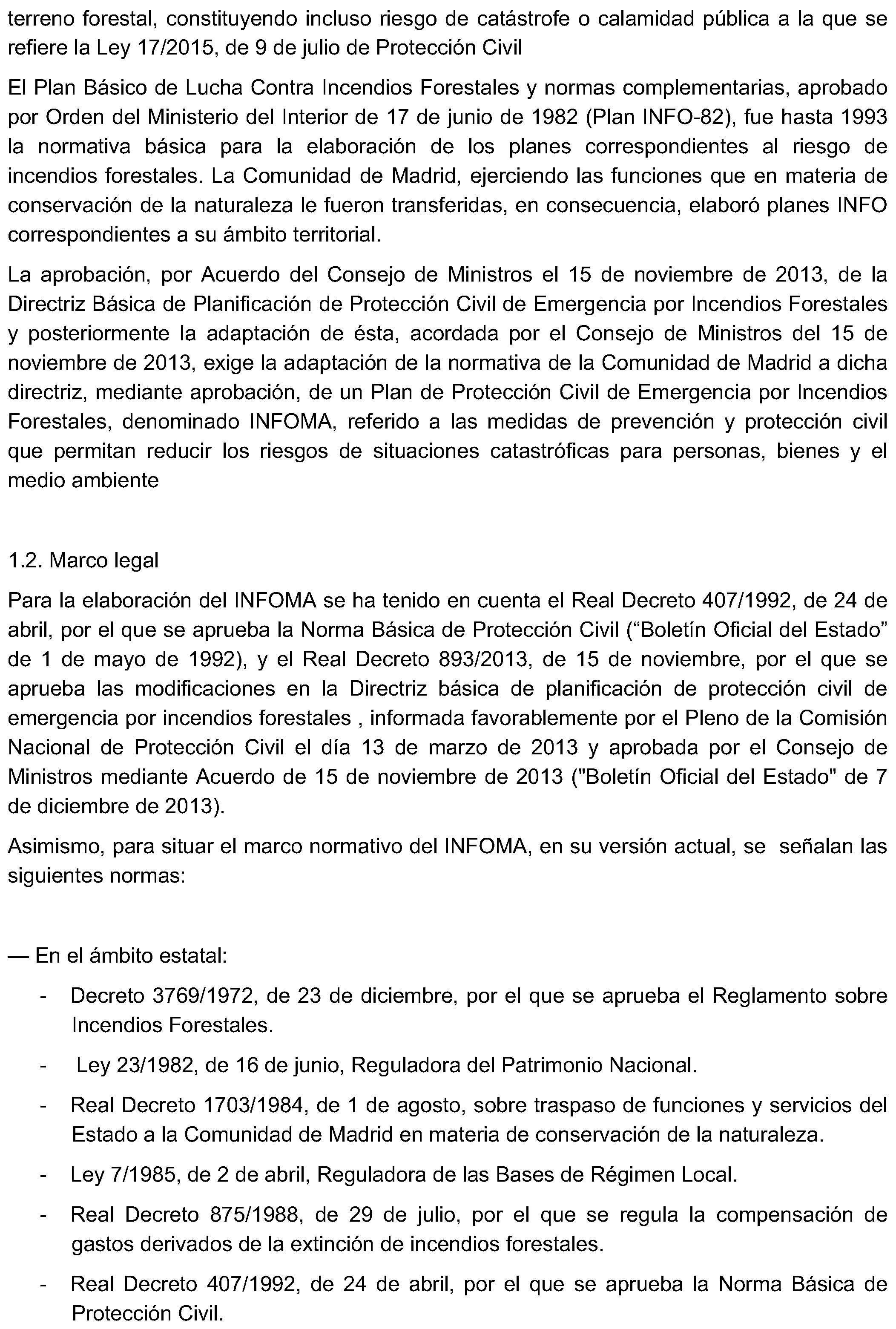 terreno forestal, constituyendo incluso riesgo de catástrofe o calamidad pública a la que se refiere la Ley 17/2015, de 9 de julio de Protección Civil

El Plan Básico de Lucha Contra Incendios Forestales y normas complementarias, aprobado por Orden del Ministerio del Interior de 17 de junio de 1982 (Plan INFO-82), fue hasta 1993 la normativa básica para la elaboración de los planes correspondientes al riesgo de incendios forestales. La Comunidad de Madrid, ejerciendo las funciones que en materia de conservación de la naturaleza le fueron transferidas, en consecuencia, elaboró planes INFO correspondientes a su ámbito territorial.

La aprobación, por Acuerdo del Consejo de Ministros el 15 de noviembre de 2013, de la Directriz Básica de Planificación de Protección Civil de Emergencia por Incendios Forestales y posteriormente la adaptación de ésta, acordada por el Consejo de Ministros del 15 de noviembre de 2013, exige la adaptación de la normativa de la Comunidad de Madrid a dicha directriz, mediante aprobación, de un Plan de Protección Civil de Emergencia por Incendios Forestales, denominado INFOMA, referido a las medidas de prevención y protección civil que permitan reducir los riesgos de situaciones catastróficas para personas, bienes y el medio ambiente

1.2. Marco legal

Para la elaboración del INFOMA se ha tenido en cuenta el Real Decreto 407/1992, de 24 de abril, por el que se aprueba la Norma Básica de Protección Civil (“Boletín Oficial del Estado” de 1 de mayo de 1992), y el Real Decreto 893/2013, de 15 de noviembre, por el que se aprueba las modificaciones en la Directriz básica de planificación de protección civil de emergencia por incendios forestales , informada favorablemente por el Pleno de la Comisión Nacional de Protección Civil el día 13 de marzo de 2013 y aprobada por el Consejo de Ministros mediante Acuerdo de 15 de noviembre de 2013 ("Boletín Oficial del Estado" de 7 de diciembre de 2013).

Asimismo, para situar el marco normativo del INFOMA, en su versión actual, se señalan las siguientes normas:

— En el ámbito estatal:

- Decreto 3769/1972, de 23 de diciembre, por el que se aprueba el Reglamento sobre Incendios Forestales.

- Ley 23/1982, de 16 de junio, Reguladora del Patrimonio Nacional.

- Real Decreto 1703/1984, de 1 de agosto, sobre traspaso de funciones y servicios del Estado a la Comunidad de Madrid en materia de conservación de la naturaleza.

- Ley 7/1985, de 2 de abril, Reguladora de las Bases de Régimen Local.

- Real Decreto 875/1988, de 29 de julio, por el que se regula la compensación de gastos derivados de la extinción de incendios forestales.

- Real Decreto 407/1992, de 24 de abril, por el que se aprueba la Norma Básica de Protección Civil.